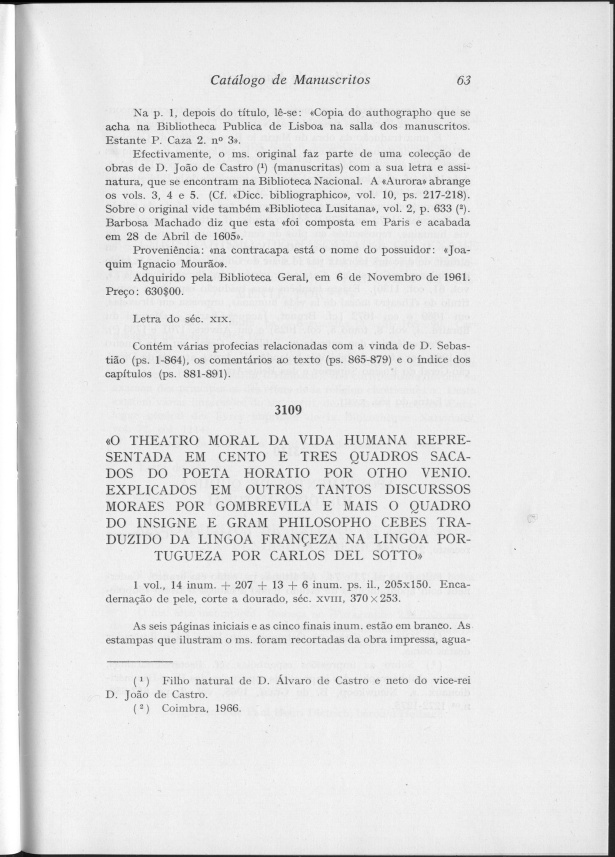 Catálogo de Manuscritos 63

Na p. 1, depois do título, lê-se: «Copia do authographo que se acha na Bibliotheca Publica de Lisboa na salla dos manuscritos. Estante P. Caza 2. nº 3».

Efectivamente, o ms. original faz parte de uma colecção de obras de D. João de Castro (¹) (manuscritas) com a sua letra e assinatura, que se encontram na Biblioteca Nacional. A «Aurora» abrange os vols. 3, 4 e 5. (Cf. «Dicc. bibliographico», vol. 10, ps. 217-218). Sobre o original vide também «Biblioteca Lusitana», vol. 2, p. 633 (²). Barbosa Machado diz que esta «foi composta em Paris e acabada em 28 de Abril de 1605».

Proveniência: «na contracapa está o nome do possuidor: «Joaquim Ignacio Mourão».

Adquirido pela Biblioteca Geral, em 6 de Novembro de 1961. Preço: 630$00.

Letra do séc. XIX.

Contém várias profecias relacionadas com a vinda de D. Sebastião (ps. 1-864), os comentários ao texto (ps. 865-879) e o índice dos capítulos (ps. 881-891).

3109

«O THEATRO MORAL DA VIDA HUMANA REPRESENTADA EM CENTO E TRES QUADROS SACADOS DO POETA HORATIO POR OTHO VENIO. EXPLICADOS EM OUTROS TANTOS DISCURSSOS MORAES POR GOMBREVILA E MAIS O QUADRO DO INSIGNE E GRAM PHILOSOPHO CEBES TRADUZIDO DA LINGOA FRANÇEZA NA LINGOA PORTUGUEZA POR CARLOS DEL SOTTO»

1 vol., 14 inum. + 207 + 13 + 6 inum. ps. il., 205x150. Encadernação de pele, corte a dourado, séc. XVIII, 370×253.

As seis páginas iniciais e as cinco finais inum. estão em branco. As estampas que ilustram o ms. foram recortadas da obra impressa, agua-

(¹) Filho natural de D. Álvaro de Castro e neto do vice-rei D. João de Castro.
(²) Coimbra, 1966.